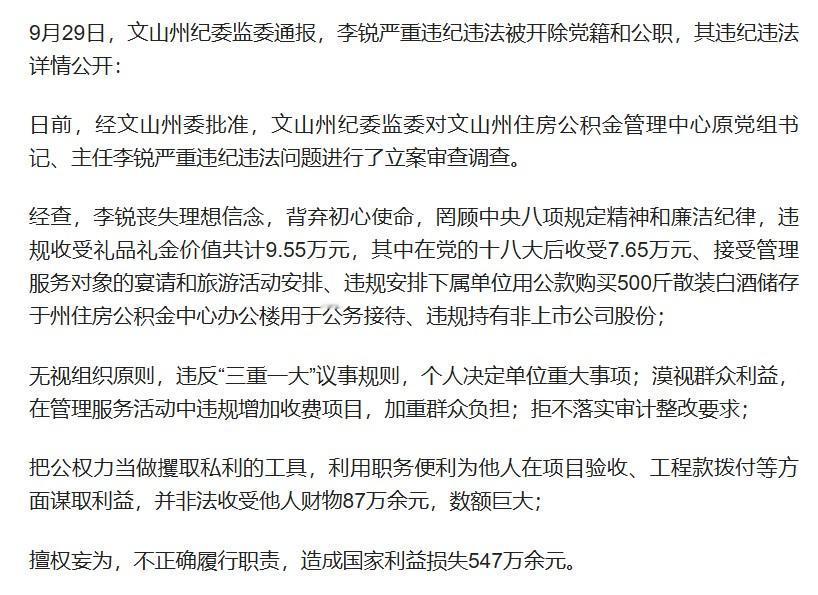 9月29日，文山州纪委监委通报，李锐严重违纪违法被开除党籍和公职，其违纪违法详情公开：

日前，经文山州委批准，文山州纪委监委对文山州住房公积金管理中心原党组书记、主任李锐严重违纪违法问题进行了立案审查调查。

经查，李锐丧失理想信念，背弃初心使命，罔顾中央八项规定精神和廉洁纪律，违规收受礼品礼金价值共计9.55万元，其中在党的十八大后收受7.65万元、接受管理服务对象的宴请和旅游活动安排、违规安排下属单位用公款购买500斤散装白酒储存于州住房公积金中心办公楼用于公务接待、违规持有非上市公司股份；

无视组织原则，违反“三重一大”议事规则，个人决定单位重大事项；漠视群众利益，在管理服务活动中违规增加收费项目，加重群众负担；拒不落实审计整改要求；

把公权力当做攫取私利的工具，利用职务便利为他人在项目验收、工程款拨付等方面谋取利益，并非法收受他人财物87万余元，数额巨大；

擅权妄为，不正确履行职责，造成国家利益损失547万余元。